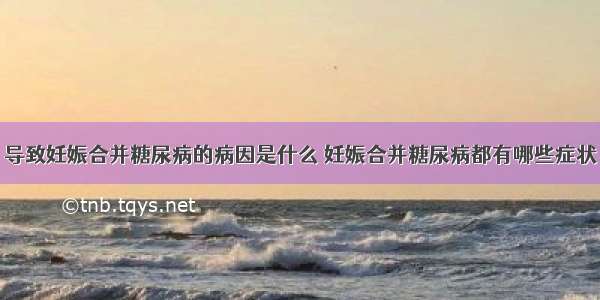 导致妊娠合并糖尿病的病因是什么 妊娠合并糖尿病都有哪些症状

©tnb.tqys.net